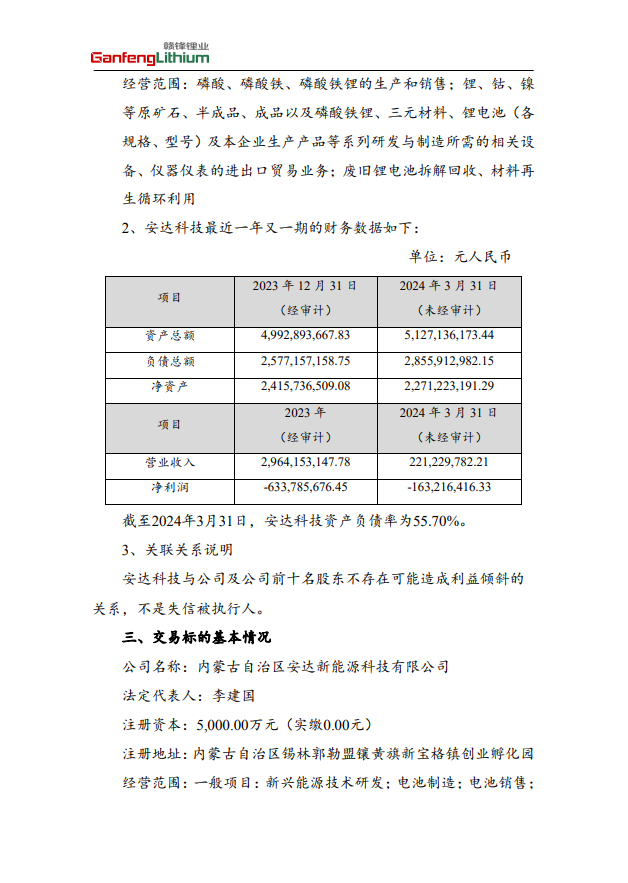 赣锋锂业
GanfengLithium

经营范围：磷酸、磷酸铁、磷酸铁锂的生产和销售；锂、钴、镍等原矿石、半成品、成品以及磷酸铁锂、三元材料、锂电池（各规格、型号）及本企业生产产品等系列研发与制造所需的相关设备、仪器仪表的进出口贸易业务；废旧锂电池拆解回收、材料再生循环利用

2、安达科技最近一年又一期的财务数据如下：

单位：元人民币

| 项目 | 2023 年 12 月 31 日（经审计） | 2024 年 3 月 31 日（未经审计） |
|---|---|---|
| 资产总额 | 4,992,893,667.83 | 5,127,136,173.44 |
| 负债总额 | 2,577,157,158.75 | 2,855,912,982.15 |
| 净资产 | 2,415,736,509.08 | 2,271,223,191.29 |
| 项目 | 2023 年（经审计） | 2024 年 3 月 31 日（未经审计） |
| 营业收入 | 2,964,153,147.78 | 221,229,782.21 |
| 净利润 | -633,785,676.45 | -163,216,416.33 |

截至2024年3月31日，安达科技资产负债率为55.70%。

3、关联关系说明

安达科技与公司及公司前十名股东不存在可能造成利益倾斜的关系，不是失信被执行人。

三、交易标的基本情况

公司名称：内蒙古自治区安达新能源科技有限公司

法定代表人：李建国

注册资本：5,000.00万元（实缴0.00元）

注册地址：内蒙古自治区锡林郭勒盟镶黄旗新宝格镇创业孵化园

经营范围：一般项目：新兴能源技术研发；电池制造；电池销售；